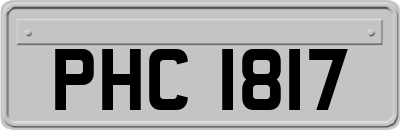 PHC 1817